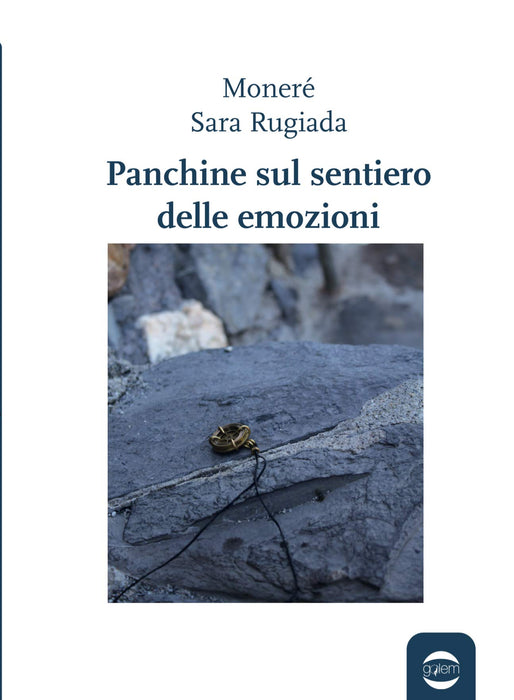 Moneré
Sara Rugiada

Panchine sul sentiero
delle emozioni

golem